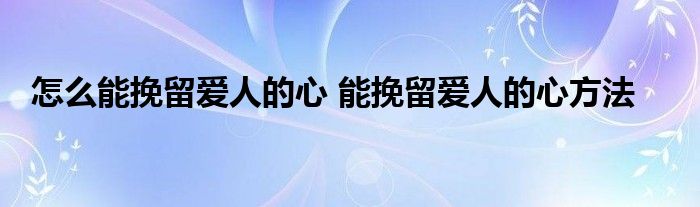 怎么能挽留爱人的心 能挽留爱人的心方法